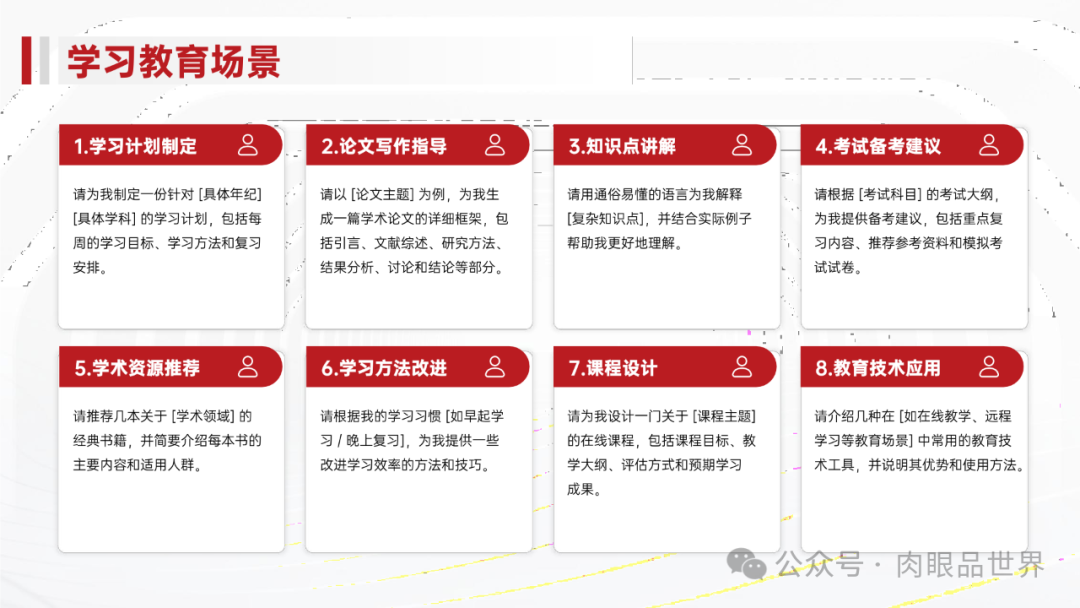 学习教育场景

1.学习计划制定

请为我制定一份针对 [具体年纪] [具体学科] 的学习计划，包括每周的学习目标、学习方法和复习安排。

2.论文写作指导

请以 [论文主题] 为例，为我生成一篇学术论文的详细框架，包括引言、文献综述、研究方法、结果分析、讨论和结论等部分。

3.知识点讲解

请用通俗易懂的语言为我解释 [复杂知识点]，并结合实际例子帮助我更好地理解。

4.考试备考建议

请根据 [考试科目] 的考试大纲，为我提供备考建议，包括重点复习内容、推荐参考资料和模拟考试试卷。

5.学术资源推荐

请推荐几本关于 [学术领域] 的经典书籍，并简要介绍每本书的主要内容和适用人群。

6.学习方法改进

请根据我的学习习惯 [如早起学习 / 晚上复习]，为我提供一些改进学习效率的方法和技巧。

7.课程设计

请为我设计一门关于 [课程主题] 的在线课程，包括课程目标、教学大纲、评估方式和预期学习成果。

8.教育技术应用

请介绍几种在 [如在线教学、远程学习等教育场景] 中常用的教育技术工具，并说明其优势和使用方法。

公众号 · 肉眼品世界